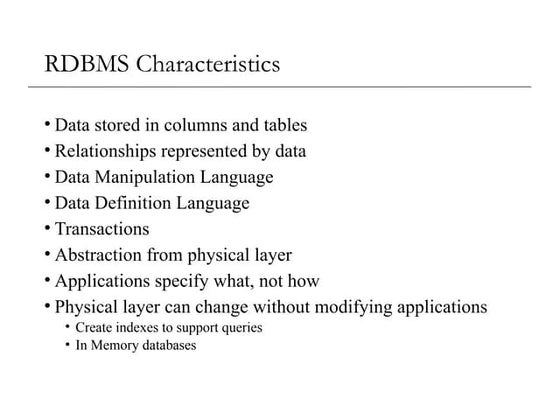 RDBMS Characteristics

• Data stored in columns and tables
• Relationships represented by data
• Data Manipulation Language
• Data Definition Language
• Transactions
• Abstraction from physical layer
• Applications specify what, not how
• Physical layer can change without modifying applications
  • Create indexes to support queries
  • In Memory databases